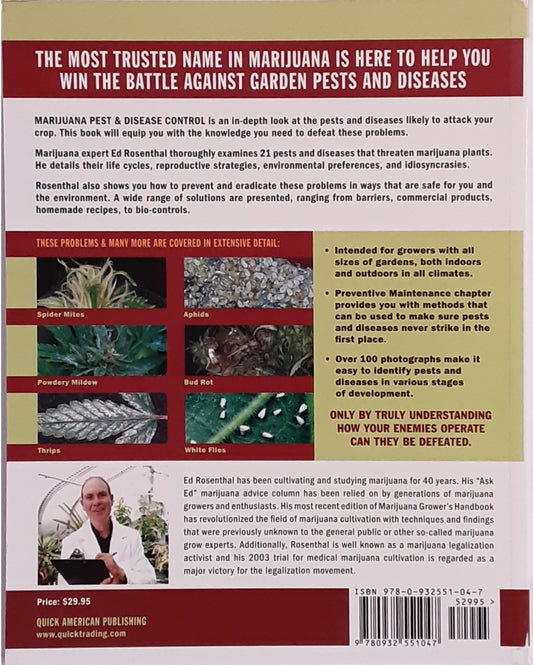 THE MOST TRUSTED NAME IN MARIJUANA IS HERE TO HELP YOU WIN THE BATTLE AGAINST GARDEN PESTS AND DISEASES

MARIJUANA PEST & DISEASE CONTROL is an in-depth look at the pests and diseases likely to attack your crop. This book will equip you with the knowledge you need to defeat these problems.

Marijuana expert Ed Rosenthal thoroughly examines 21 pests and diseases that threaten marijuana plants. He details their life cycles, reproductive strategies, environmental preferences, and idiosyncrasies.

Rosenthal also shows you how to prevent and eradicate these problems in ways that are safe for you and the environment. A wide range of solutions are presented, ranging from barriers, commercial products, homemade recipes, to bio-controls.

THESE PROBLEMS & MANY MORE ARE COVERED IN EXTENSIVE DETAIL:

Spider Mites

Aphids

Powdery Mildew

Bud Rot

Thrips

White Flies

• Intended for growers with all sizes of gardens, both indoors and outdoors in all climates.

• Preventive Maintenance chapter provides you with methods that can be used to make sure pests and diseases never strike in the first place.

• Over 100 photographs make it easy to identify pests and diseases in various stages of development.

ONLY BY TRULY UNDERSTANDING HOW YOUR ENEMIES OPERATE CAN THEY BE DEFEATED.

Ed Rosenthal has been cultivating and studying marijuana for 40 years. His "Ask Ed" marijuana advice column has been relied on by generations of marijuana growers and enthusiasts. His most recent edition of Marijuana Grower's Handbook has revolutionized the field of marijuana cultivation with techniques and findings that were previously unknown to the general public or other so-called marijuana grow experts. Additionally, Rosenthal is well known as a marijuana legalization activist and his 2003 trial for medical marijuana cultivation is regarded as a major victory for the legalization movement.

Price: $29.95

QUICK AMERICAN PUBLISHING
www.quicktrading.com

ISBN 978-0-932551-04-7
52995 >
9 780932 551047